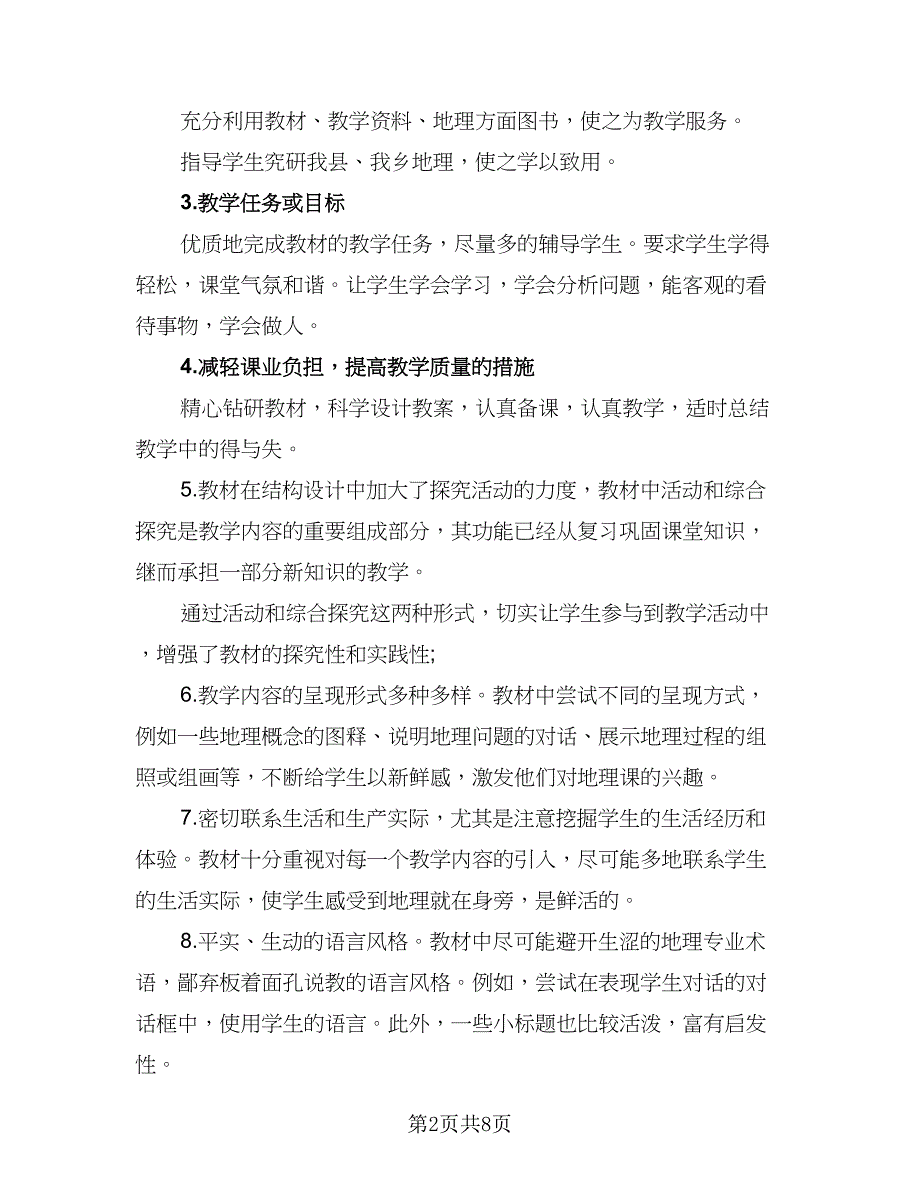 充分利用教材、教学资料、地理方面图书，使之为教学服务。

指导学生究研我县、我乡地理，使之学以致用。

3.教学任务或目标

优质地完成教材的教学任务，尽量多的辅导学生。要求学生学得轻松，课堂气氛和谐。让学生学会学习，学会分析问题，能客观的看待事物，学会做人。

4.减轻课业负担，提高教学质量的措施

精心钻研教材，科学设计教案，认真备课，认真教学，适时总结教学中的得与失。

5.教材在结构设计中加大了探究活动的力度，教材中活动和综合探究是教学内容的重要组成部分，其功能已经从复习巩固课堂知识，继而承担一部分新知识的教学。

通过活动和综合探究这两种形式，切实让学生参与到教学活动中，增强了教材的探究性和实践性;

6.教学内容的呈现形式多种多样。教材中尝试不同的呈现方式，例如一些地理概念的图释、说明地理问题的对话、展示地理过程的组照或组画等，不断给学生以新鲜感，激发他们对地理课的兴趣。

7.密切联系生活和生产实际，尤其是注意挖掘学生的生活经历和体验。教材十分重视对每一个教学内容的引入，尽可能多地联系学生的生活实际，使学生感受到地理就在身旁，是鲜活的。

8.平实、生动的语言风格。教材中尽可能避开生涩的地理专业术语，鄙弃板着面孔说教的语言风格。例如，尝试在表现学生对话的对话框中，使用学生的语言。此外，一些小标题也比较活泼，富有启发性。

第2页共8页